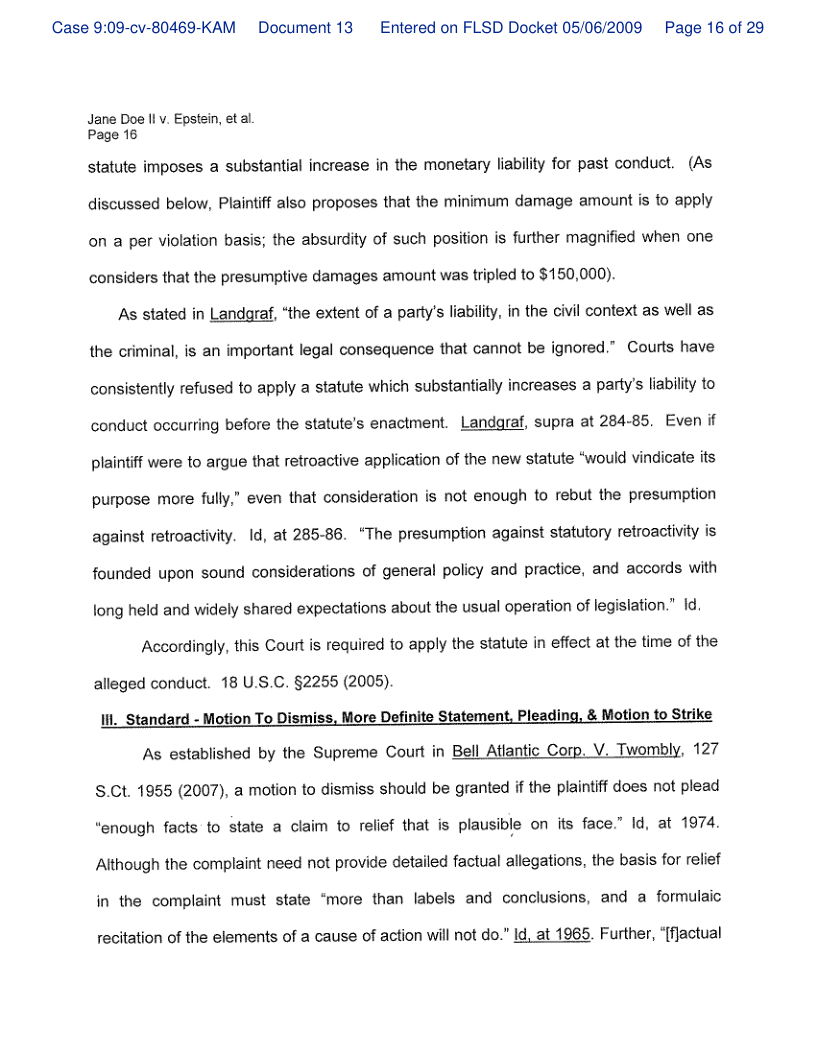 Case 9:09-cv-80469-KAM Document 13 Entered on FLSD Docket 05/06/2009 Page 16 of 29

Jane Doe II v. Epstein, et al.
Page 16

statute imposes a substantial increase in the monetary liability for past conduct. (As discussed below, Plaintiff also proposes that the minimum damage amount is to apply on a per violation basis; the absurdity of such position is further magnified when one considers that the presumptive damages amount was tripled to $150,000).

As stated in Landgraf, "the extent of a party's liability, in the civil context as well as the criminal, is an important legal consequence that cannot be ignored." Courts have consistently refused to apply a statute which substantially increases a party's liability to conduct occurring before the statute's enactment. Landgraf, supra at 284-85. Even if plaintiff were to argue that retroactive application of the new statute "would vindicate its purpose more fully," even that consideration is not enough to rebut the presumption against retroactivity. Id, at 285-86. "The presumption against statutory retroactivity is founded upon sound considerations of general policy and practice, and accords with long held and widely shared expectations about the usual operation of legislation." Id.

Accordingly, this Court is required to apply the statute in effect at the time of the alleged conduct. 18 U.S.C. §2255 (2005).

III. Standard - Motion To Dismiss, More Definite Statement, Pleading, & Motion to Strike

As established by the Supreme Court in Bell Atlantic Corp. V. Twombly, 127 S.Ct. 1955 (2007), a motion to dismiss should be granted if the plaintiff does not plead "enough facts to state a claim to relief that is plausible on its face." Id, at 1974. Although the complaint need not provide detailed factual allegations, the basis for relief in the complaint must state "more than labels and conclusions, and a formulaic recitation of the elements of a cause of action will not do." Id, at 1965. Further, "[f]actual